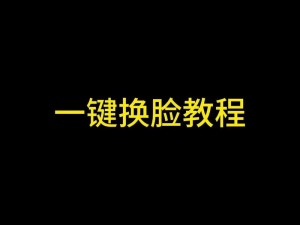 一键换脸教程